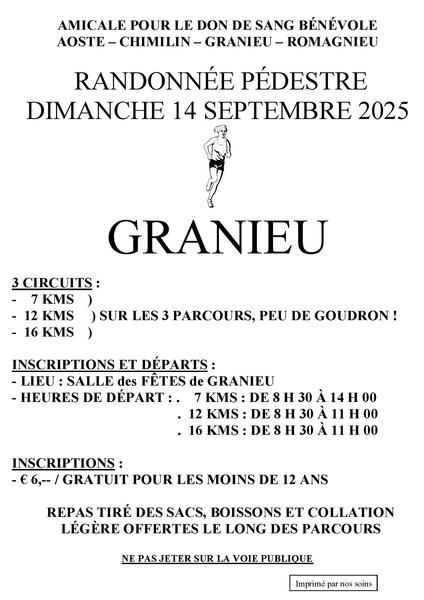 AMICALE POUR LE DON DE SANG BÉNÉVOLE
AOSTE – CHIMILIN – GRANIEU – ROMAGNIEU

RANDONNÉE PÉDESTRE
DIMANCHE 14 SEPTEMBRE 2025

GRANIEU

3 CIRCUITS :
- 7 KMS )
- 12 KMS ) SUR LES 3 PARCOURS, PEU DE GOUDRON !
- 16 KMS )

INSCRIPTIONS ET DÉPARTS :
- LIEU : SALLE des FÊTES de GRANIEU
- HEURES DE DÉPART : . 7 KMS : DE 8 H 30 À 14 H 00
. 12 KMS : DE 8 H 30 À 11 H 00
. 16 KMS : DE 8 H 30 À 11 H 00

INSCRIPTIONS :
- € 6,-- / GRATUIT POUR LES MOINS DE 12 ANS

REPAS TIRÉ DES SACS, BOISSONS ET COLLATION LÉGÈRE OFFERTES LE LONG DES PARCOURS

NE PAS JETER SUR LA VOIE PUBLIQUE

Imprimé par nos soins